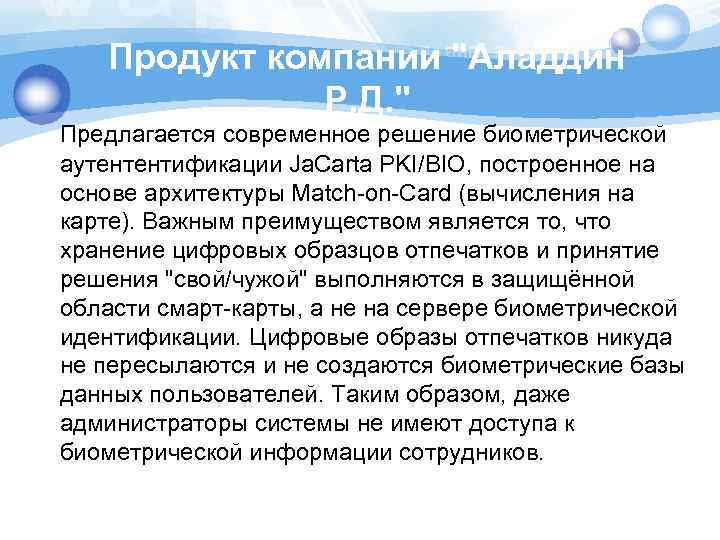 Продукт компании "Аладдин Р.Д."

Предлагается современное решение биометрической аутентентификации JaCarta PKI/BIO, построенное на основе архитектуры Match-on-Card (вычисления на карте). Важным преимуществом является то, что хранение цифровых образцов отпечатков и принятие решения "свой/чужой" выполняются в защищённой области смарт-карты, а не на сервере биометрической идентификации. Цифровые образы отпечатков никуда не пересылаются и не создаются биометрические базы данных пользователей. Таким образом, даже администраторы системы не имеют доступа к биометрической информации сотрудников.